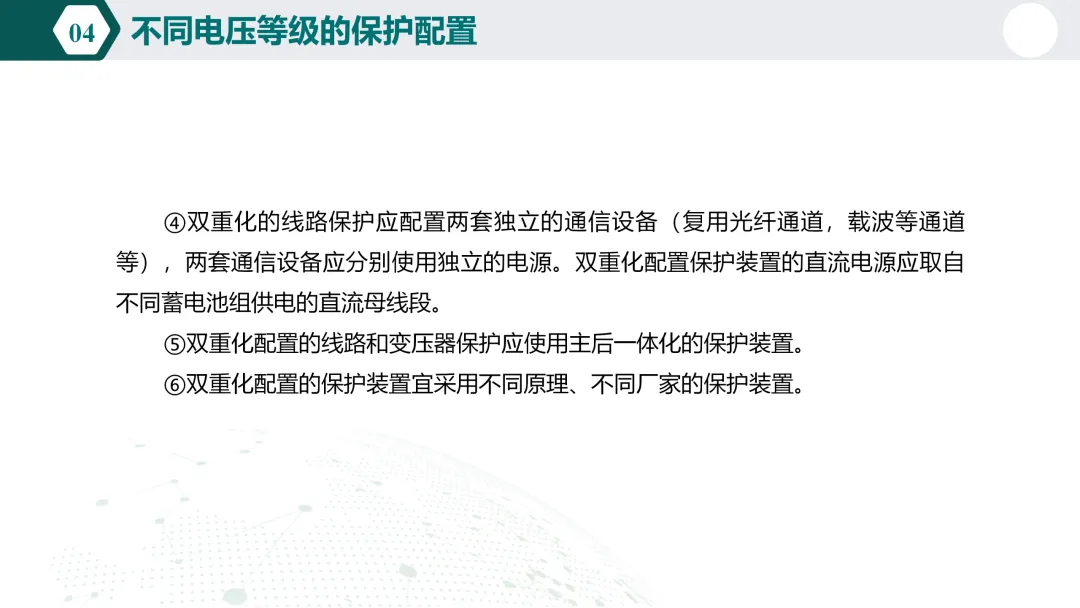 04 不同电压等级的保护配置

④双重化的线路保护应配置两套独立的通信设备（复用光纤通道，载波等通道等），两套通信设备应分别使用独立的电源。双重化配置保护装置的直流电源应取自不同蓄电池组供电的直流母线段。

⑤双重化配置的线路和变压器保护应使用主后一体化的保护装置。

⑥双重化配置的保护装置宜采用不同原理、不同厂家的保护装置。